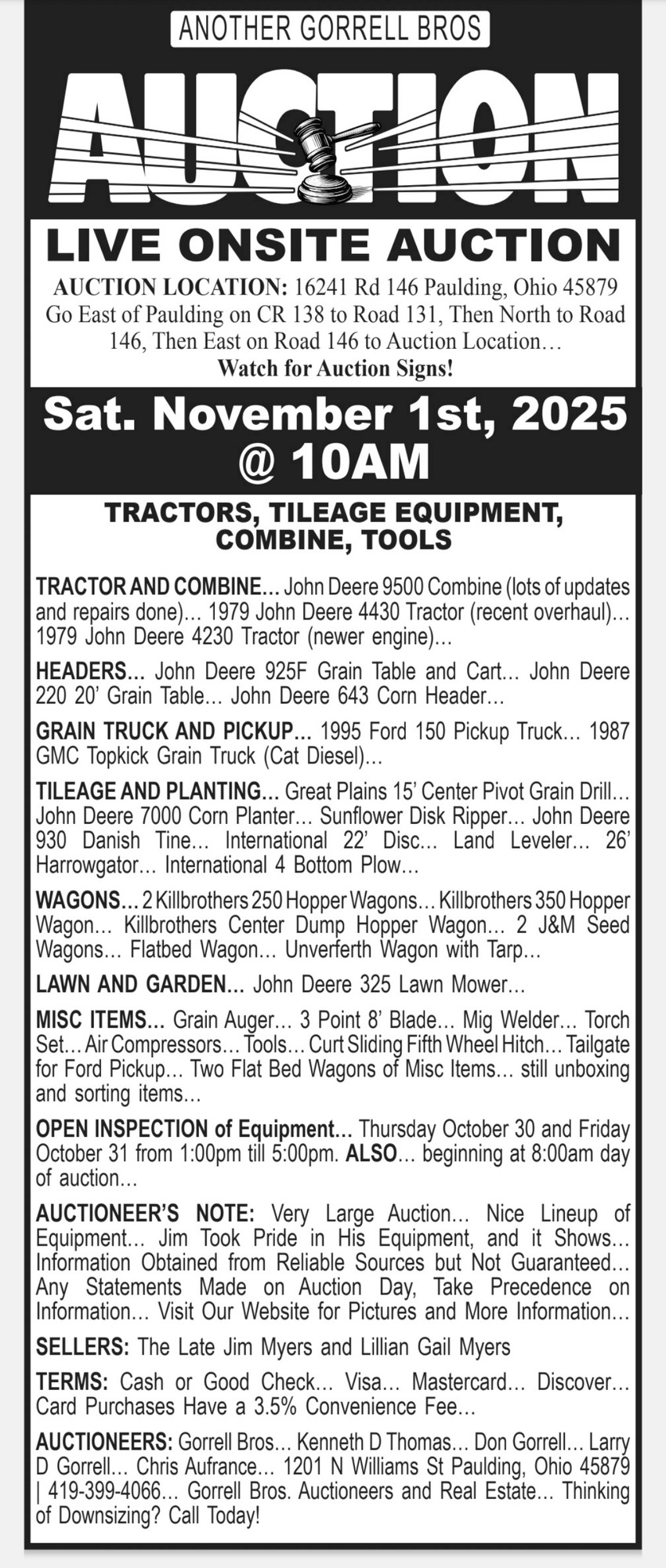 ANOTHER GORRELL BROS

AUCTION

LIVE ONSITE AUCTION

AUCTION LOCATION: 16241 Rd 146 Paulding, Ohio 45879 Go East of Paulding on CR 138 to Road 131, Then North to Road 146, Then East on Road 146 to Auction Location… Watch for Auction Signs!

Sat. November 1st, 2025 @ 10AM

TRACTORS, TILEAGE EQUIPMENT, COMBINE, TOOLS

TRACTOR AND COMBINE… John Deere 9500 Combine (lots of updates and repairs done)… 1979 John Deere 4430 Tractor (recent overhaul)… 1979 John Deere 4230 Tractor (newer engine)…

HEADERS… John Deere 925F Grain Table and Cart… John Deere 220 20' Grain Table… John Deere 643 Corn Header…

GRAIN TRUCK AND PICKUP… 1995 Ford 150 Pickup Truck… 1987 GMC Topkick Grain Truck (Cat Diesel)…

TILEAGE AND PLANTING… Great Plains 15' Center Pivot Grain Drill… John Deere 7000 Corn Planter… Sunflower Disk Ripper… John Deere 930 Danish Tine… International 22' Disc… Land Leveler… 26' Harrowgator… International 4 Bottom Plow…

WAGONS… 2 Killbrothers 250 Hopper Wagons… Killbrothers 350 Hopper Wagon… Killbrothers Center Dump Hopper Wagon… 2 J&M Seed Wagons… Flatbed Wagon… Unverferth Wagon with Tarp…

LAWN AND GARDEN… John Deere 325 Lawn Mower…

MISC ITEMS… Grain Auger… 3 Point 8' Blade… Mig Welder… Torch Set… Air Compressors… Tools… Curt Sliding Fifth Wheel Hitch… Tailgate for Ford Pickup… Two Flat Bed Wagons of Misc Items… still unboxing and sorting items…

OPEN INSPECTION of Equipment… Thursday October 30 and Friday October 31 from 1:00pm till 5:00pm. ALSO… beginning at 8:00am day of auction…

AUCTIONEER'S NOTE: Very Large Auction… Nice Lineup of Equipment… Jim Took Pride in His Equipment, and it Shows… Information Obtained from Reliable Sources but Not Guaranteed… Any Statements Made on Auction Day, Take Precedence on Information… Visit Our Website for Pictures and More Information…

SELLERS: The Late Jim Myers and Lillian Gail Myers

TERMS: Cash or Good Check… Visa… Mastercard… Discover… Card Purchases Have a 3.5% Convenience Fee…

AUCTIONEERS: Gorrell Bros… Kenneth D Thomas… Don Gorrell… Larry D Gorrell… Chris Aufrance… 1201 N Williams St Paulding, Ohio 45879 | 419-399-4066… Gorrell Bros. Auctioneers and Real Estate… Thinking of Downsizing? Call Today!